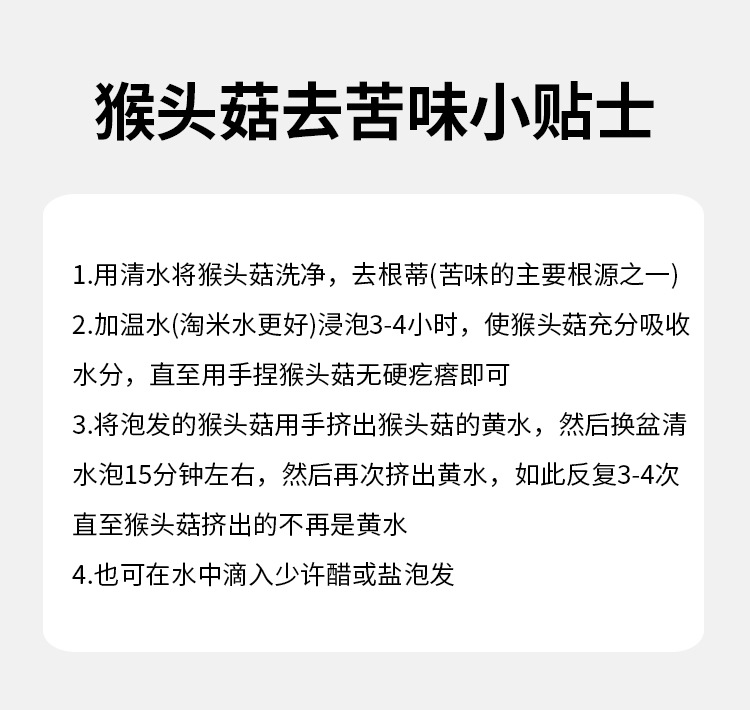 猴头菇去苦味小贴士

1.用清水将猴头菇洗净，去根蒂(苦味的主要根源之一)

2.加温水(淘米水更好)浸泡3-4小时，使猴头菇充分吸收水分，直至用手捏猴头菇无硬疙瘩即可

3.将泡发的猴头菇用手挤出猴头菇的黄水，然后换盆清水泡15分钟左右，然后再次挤出黄水，如此反复3-4次直至猴头菇挤出的不再是黄水

4.也可在水中滴入少许醋或盐泡发